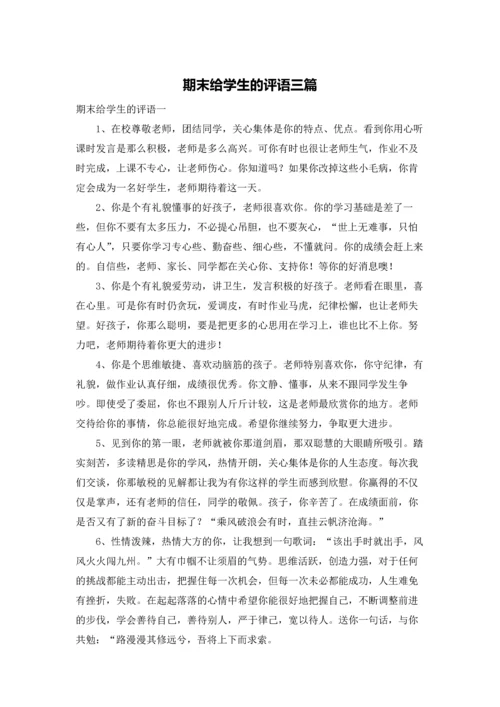 期末给学生的评语三篇

期末给学生的评语一

1、在校尊敬老师，团结同学，关心集体是你的特点、优点。看到你用心听课时发言是那么积极，老师是多么高兴。可你有时也很让老师生气，作业不及时完成，上课不专心，让老师伤心。你知道吗？如果你改掉这些小毛病，你肯定会成为一名好学生，老师期待着这一天。

2、你是个有礼貌懂事的好孩子，老师很喜欢你。你的学习基础是差了一些，但你不要有太多压力，不必提心吊胆，也不要灰心，“世上无难事，只怕有心人”，只要你学习专心些、勤奋些、细心些，不懂就问。你的成绩会赶上来的。自信些，老师、家长、同学都在关心你、支持你！等你的好消息噢！

3、你是个有礼貌爱劳动，讲卫生，发言积极的好孩子。老师看在眼里，喜在心里。可是你有时仍贪玩，爱调皮，有时作业马虎，纪律松懈，也让老师失望。好孩子，你那么聪明，要是把更多的心思用在学习上，谁也比不上你。努力吧，老师期待着你更大的进步！

4、你是个思维敏捷、喜欢动脑筋的孩子。老师特别喜欢你，你守纪律，有礼貌，做作业认真仔细，成绩很优秀。你文静、懂事，从来不跟同学发生争吵。即使受了委屈，你也不跟别人斤斤计较，这是老师最欣赏你的地方。老师交待给你的事情，你总能很好地完成。希望你继续努力，争取更大进步。

5、见到你的第一眼，老师就被你那道剑眉，那双聪慧的大眼睛所吸引。踏实刻苦，多读精思是你的学风，热情开朗，关心集体是你的人生态度。每次我们交谈，你那敏锐的见解都让我为有你这样的学生而感到欣慰。你赢得的不仅仅是掌声，还有老师的信任，同学的敬佩。孩子，你辛苦了。在成绩面前，你是否又有了新的奋斗目标了？“乘风破浪会有时，直挂云帆济沧海。”

6、性情泼辣，热情大方的你，让我想到一句歌词：“该出手时就出手，风风火火闯九州。”大有巾帼不让须眉的气势。思维活跃，创造力强，对于任何的挑战都能主动出击，把握住每一次机会，但每一次未必都能成功，人生难免有挫折，失败。在起起落落的心情中希望你能很好地把握自己，不断调整前进的步伐，学会善待自己，善待别人，严于律己，宽以待人。送你一句话，与你共勉：“路漫漫其修远兮，吾将上下而求索。